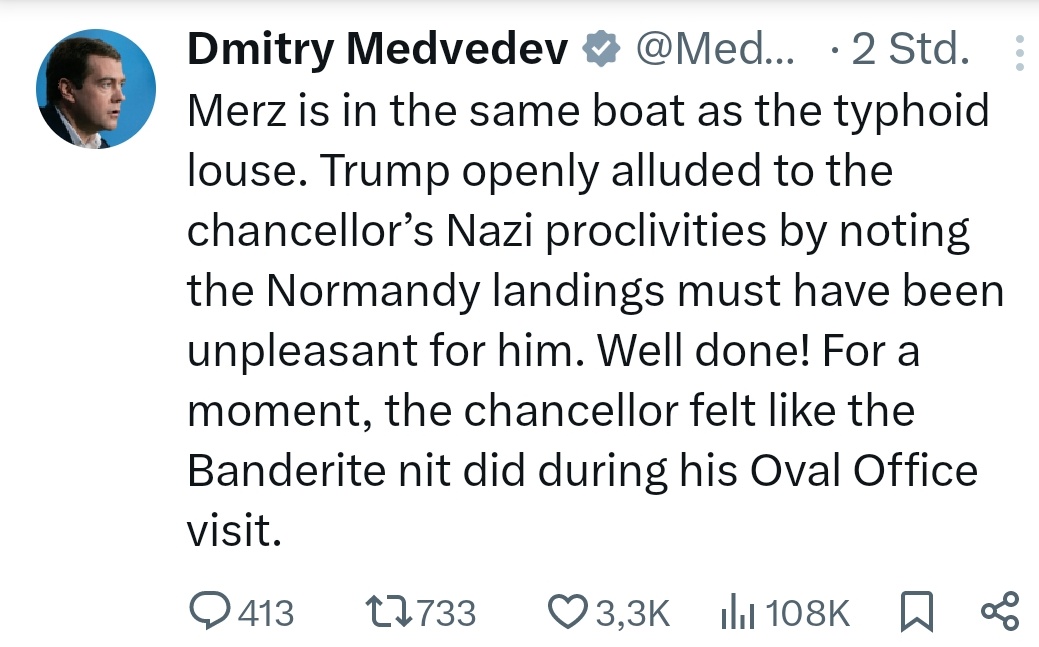 Dmitry Medvedev @Med... · 2 Std.

Merz is in the same boat as the typhoid louse. Trump openly alluded to the chancellor’s Nazi proclivities by noting the Normandy landings must have been unpleasant for him. Well done! For a moment, the chancellor felt like the Banderite nit did during his Oval Office visit.

413 733 3,3K 108K